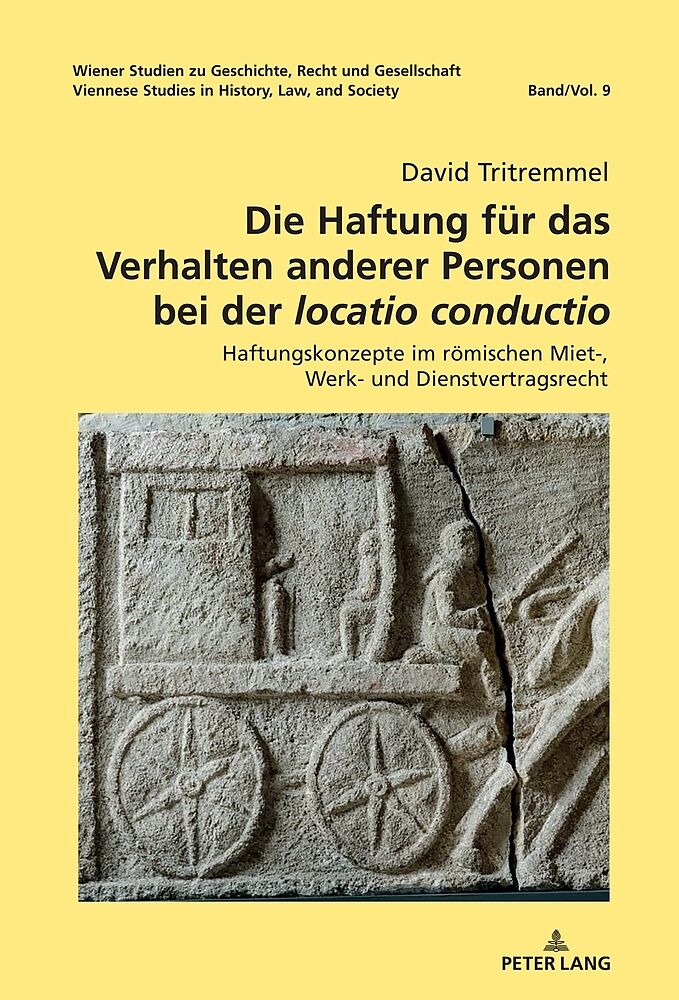 Wiener Studien zu Geschichte, Recht und Gesellschaft
Viennese Studies in History, Law, and Society Band/Vol. 9

David Tritremmel

Die Haftung für das Verhalten anderer Personen bei der locatio conductio

Haftungskonzepte im römischen Miet-, Werk- und Dienstvertragsrecht

PETER LANG